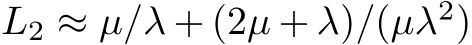 $L_2 \approx \mu/\lambda + (2\mu + \lambda)/(\mu\lambda^2)$